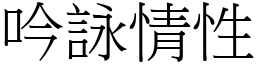 吟詠情性